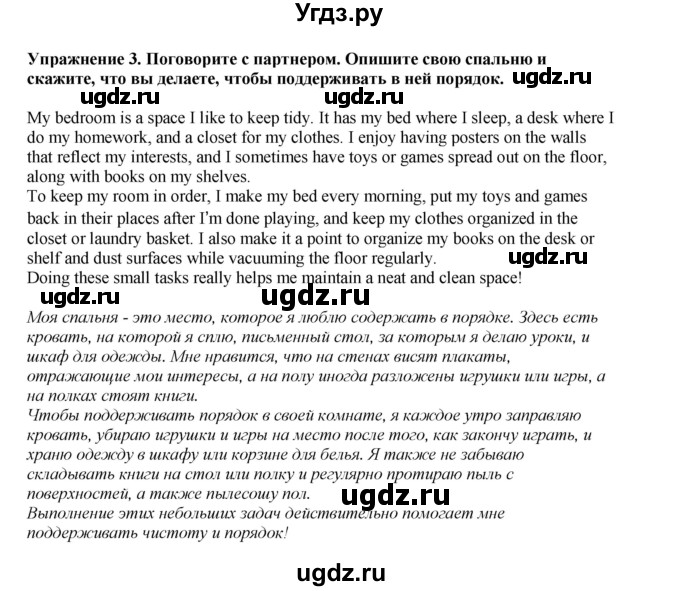 Угдз.ру

Упражнение 3. Поговорите с партнером. Опишите свою спальню и скажите, что вы делаете, чтобы поддерживать в ней порядок. ugdz.ru

ugdz.ru ugdz.ru

My bedroom is a space I like to keep tidy. It has my bed where I sleep, a desk where I do my homework, and a closet for my clothes. I enjoy having posters on the walls that reflect my interests, and I sometimes have toys or games spread out on the floor, along with books on my shelves.
To keep my room in order, I make my bed every morning, put my toys and games back in their places after I'm done playing, and keep my clothes organized in the closet or laundry basket. I also make it a point to organize my books on the desk or shelf and dust surfaces while vacuuming the floor regularly. ugdz.ru
Doing these small tasks really helps me maintain a neat and clean space!

ugdz.ru ugdz.ru

Моя спальня - это место, которое я люблю содержать в порядке. Здесь есть кровать, на которой я сплю, письменный стол, за которым я делаю уроки, и шкаф для одежды. Мне нравится, что на стенах висят плакаты, отражающие мои интересы, а на полу иногда разложены игрушки или игры, а на полках стоят книги.
Чтобы поддерживать порядок в своей комнате, я каждое утро заправляю кровать, убираю игрушки и игры на место после того, как закончу играть, и храню одежду в шкафу или корзине для белья. Я также не забываю складывать книги на стол или полку и регулярно протираю пыль с поверхностей, а также пылесошу пол. ugdz.ru
Выполнение этих небольших задач действительно помогает мне поддерживать чистоту и порядок!

ugdz.ru